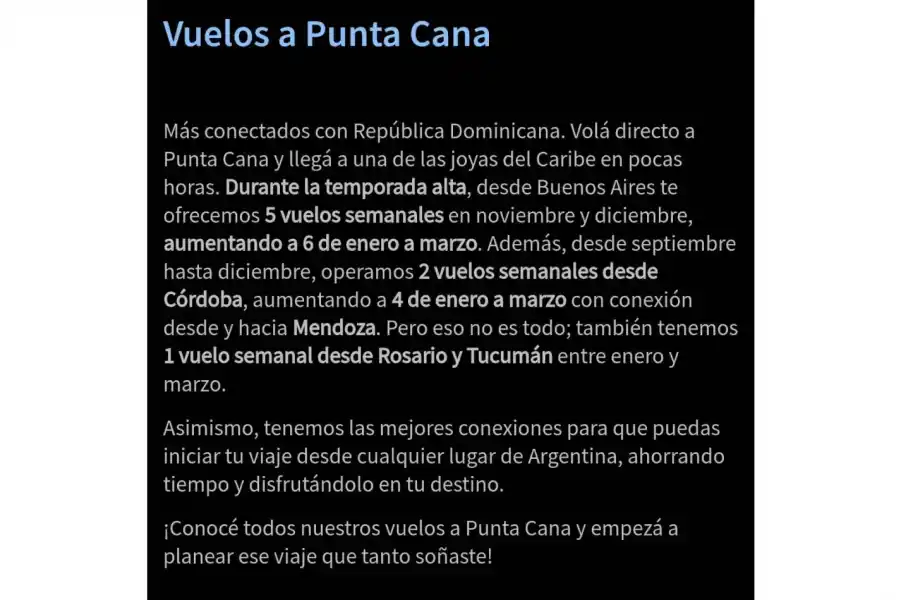 Vuelos a Punta Cana

Más conectados con República Dominicana. Volá directo a Punta Cana y llegá a una de las joyas del Caribe en pocas horas. Durante la temporada alta, desde Buenos Aires te ofrecemos 5 vuelos semanales en noviembre y diciembre, aumentando a 6 de enero a marzo. Además, desde septiembre hasta diciembre, operamos 2 vuelos semanales desde Córdoba, aumentando a 4 de enero a marzo con conexión desde y hacia Mendoza. Pero eso no es todo; también tenemos 1 vuelo semanal desde Rosario y Tucumán entre enero y marzo.

Asimismo, tenemos las mejores conexiones para que puedas iniciar tu viaje desde cualquier lugar de Argentina, ahorrando tiempo y disfrutándolo en tu destino.

¡Conocé todos nuestros vuelos a Punta Cana y empezá a planear ese viaje que tanto soñaste!